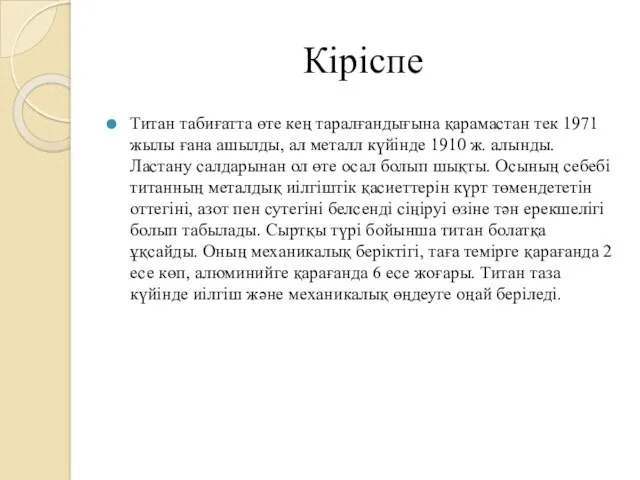 Кіріспе

Титан табиғатта өте кең таралғандығына қарамастан тек 1971 жылы ғана ашылды, ал металл күйінде 1910 ж. алынды. Ластану салдарынан ол өте осал болып шықты. Осының себебі титанның металдық иілгіштік қасиеттерін күрт төмендететін оттегіні, азот пен сутегіні белсенді сіңіруі өзіне тән ерекшелігі болып табылады. Сыртқы түрі бойынша титан болатқа ұқсайды. Оның механикалық беріктігі, таға темірге қарағанда 2 есе көп, алюминийге қарағанда 6 есе жоғары. Титан таза күйінде иілгіш және механикалық өңдеуге оңай беріледі.